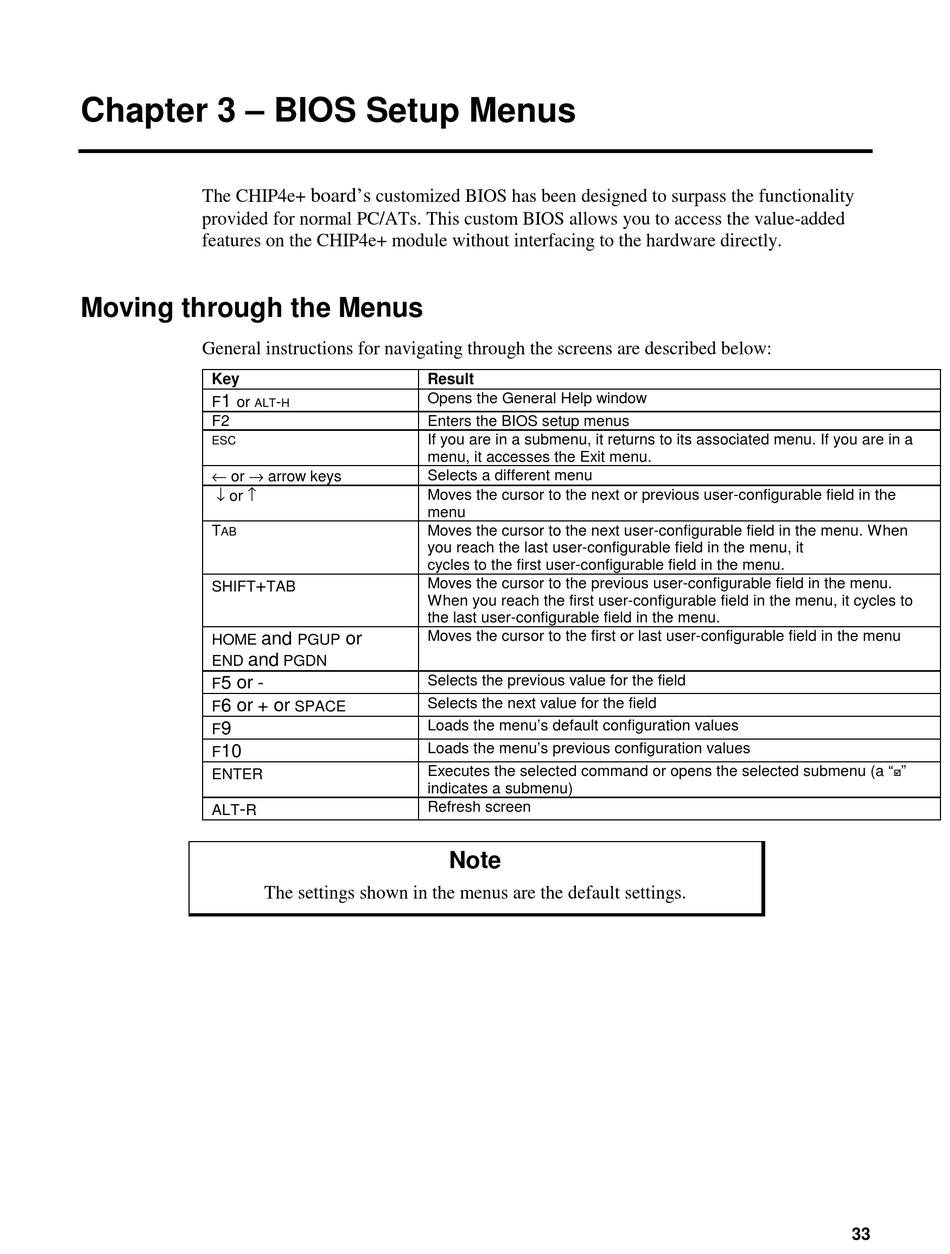 Chapter 3 – BIOS Setup Menus

The CHIP4e+ board's customized BIOS has been designed to surpass the functionality provided for normal PC/ATs. This custom BIOS allows you to access the value-added features on the CHIP4e+ module without interfacing to the hardware directly.

Moving through the Menus

General instructions for navigating through the screens are described below:

| Key | Result |
|---|---|
| F1 or ALT-H | Opens the General Help window |
| F2 | Enters the BIOS setup menus |
| ESC | If you are in a submenu, it returns to its associated menu. If you are in a menu, it accesses the Exit menu. |
| ← or → arrow keys | Selects a different menu |
| ↓ or ↑ | Moves the cursor to the next or previous user-configurable field in the menu |
| TAB | Moves the cursor to the next user-configurable field in the menu. When you reach the last user-configurable field in the menu, it cycles to the first user-configurable field in the menu. |
| SHIFT+TAB | Moves the cursor to the previous user-configurable field in the menu. When you reach the first user-configurable field in the menu, it cycles to the last user-configurable field in the menu. |
| HOME and PGUP or END and PGDN | Moves the cursor to the first or last user-configurable field in the menu |
| F5 or - | Selects the previous value for the field |
| F6 or + or SPACE | Selects the next value for the field |
| F9 | Loads the menu's default configuration values |
| F10 | Loads the menu's previous configuration values |
| ENTER | Executes the selected command or opens the selected submenu (a "⊠" indicates a submenu) |
| ALT-R | Refresh screen |

Note
The settings shown in the menus are the default settings.

33